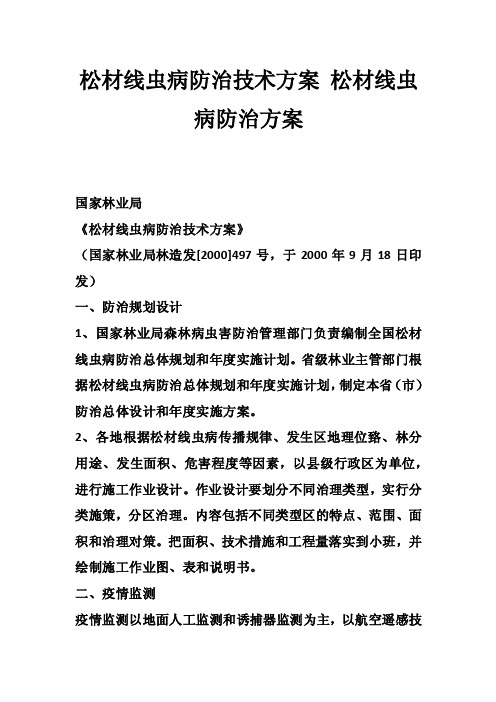 松材线虫病防治技术方案 松材线虫病防治方案

国家林业局

《松材线虫病防治技术方案》

（国家林业局林造发[2000]497 号，于 2000 年 9 月 18 日印发）

一、防治规划设计

1、国家林业局森林病虫害防治管理部门负责编制全国松材线虫病防治总体规划和年度实施计划。省级林业主管部门根据松材线虫病防治总体规划和年度实施计划，制定本省（市）防治总体设计和年度实施方案。

2、各地根据松材线虫病传播规律、发生区地理位臵、林分用途、发生面积、危害程度等因素，以县级行政区为单位，进行施工作业设计。作业设计要划分不同治理类型，实行分类施策，分区治理。内容包括不同类型区的特点、范围、面积和治理对策。把面积、技术措施和工程量落实到小班，并绘制施工作业图、表和说明书。

二、疫情监测

疫情监测以地面人工监测和诱捕器监测为主，以航空遥感技